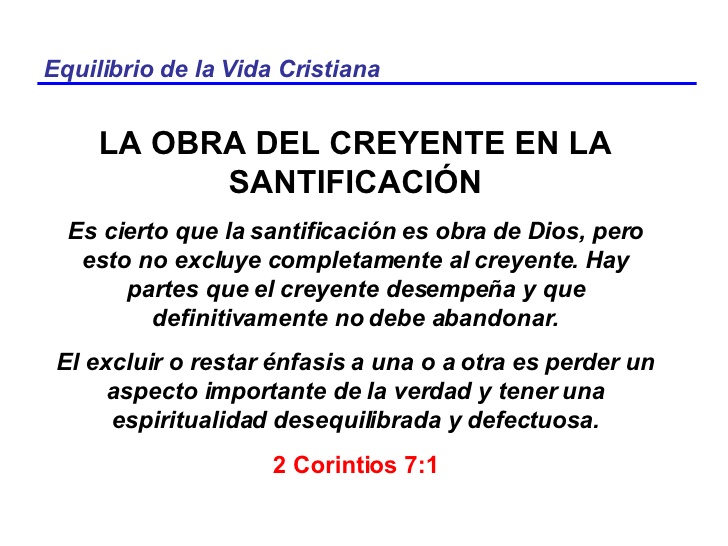 Equilibrio de la Vida Cristiana

LA OBRA DEL CREYENTE EN LA SANTIFICACIÓN

Es cierto que la santificación es obra de Dios, pero esto no excluye completamente al creyente. Hay partes que el creyente desempeña y que definitivamente no debe abandonar.

El excluir o restar énfasis a una o a otra es perder un aspecto importante de la verdad y tener una espiritualidad desequilibrada y defectuosa.

2 Corintios 7:1